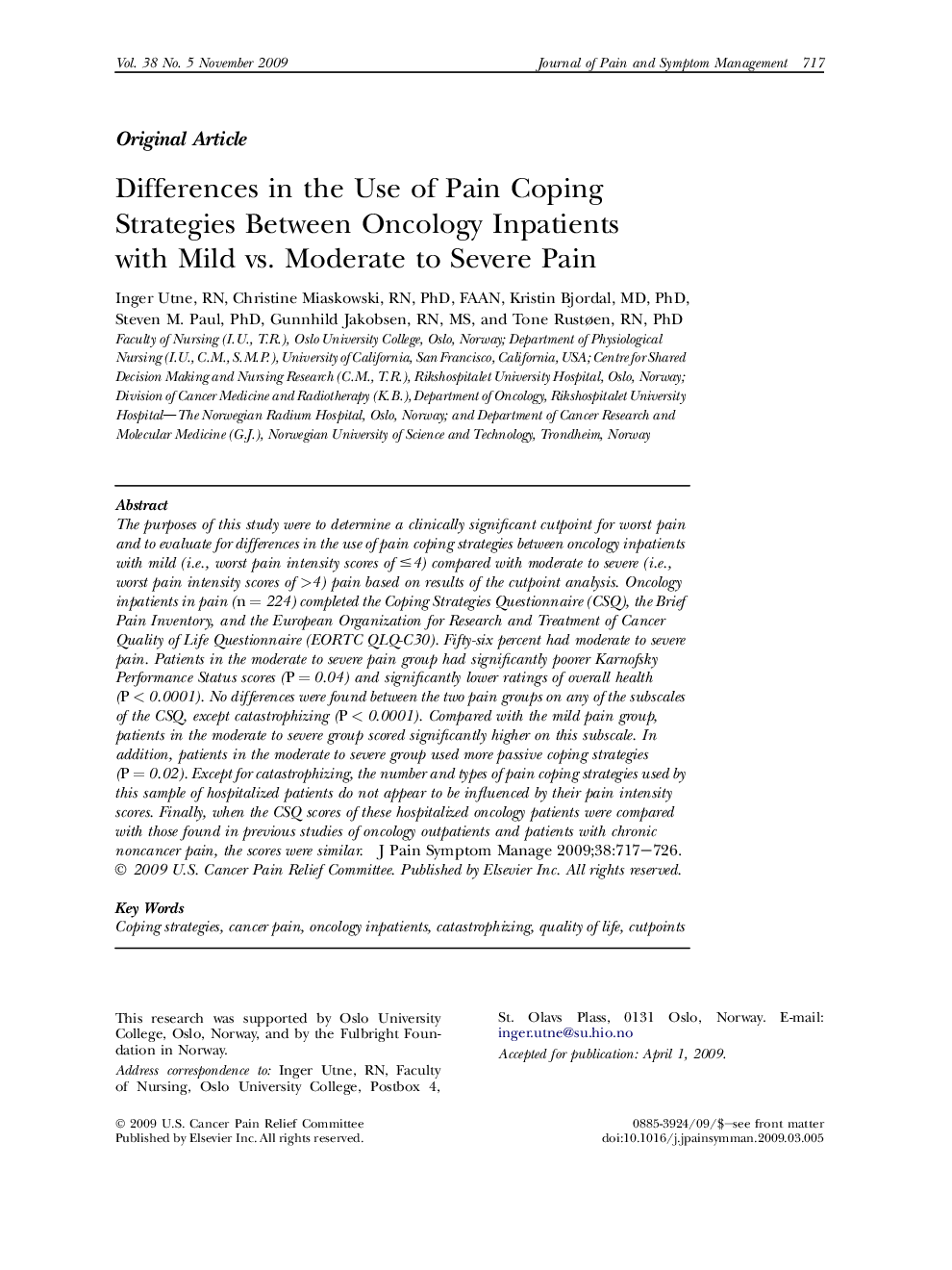 Vol. 38 No. 5 November 2009 Journal of Pain and Symptom Management 717

Original Article

Differences in the Use of Pain Coping Strategies Between Oncology Inpatients with Mild vs. Moderate to Severe Pain

Inger Utne, RN, Christine Miaskowski, RN, PhD, FAAN, Kristin Bjordal, MD, PhD, Steven M. Paul, PhD, Gunnhild Jakobsen, RN, MS, and Tone Rustøen, RN, PhD
Faculty of Nursing (I.U., T.R.), Oslo University College, Oslo, Norway; Department of Physiological Nursing (I.U., C.M., S.M.P.), University of California, San Francisco, California, USA; Centre for Shared Decision Making and Nursing Research (C.M., T.R.), Rikshospitalet University Hospital, Oslo, Norway; Division of Cancer Medicine and Radiotherapy (K.B.), Department of Oncology, Rikshospitalet University Hospital—The Norwegian Radium Hospital, Oslo, Norway; and Department of Cancer Research and Molecular Medicine (G.J.), Norwegian University of Science and Technology, Trondheim, Norway

Abstract
The purposes of this study were to determine a clinically significant cutpoint for worst pain and to evaluate for differences in the use of pain coping strategies between oncology inpatients with mild (i.e., worst pain intensity scores of $\leq 4$) compared with moderate to severe (i.e., worst pain intensity scores of $>4$) pain based on results of the cutpoint analysis. Oncology inpatients in pain ($n = 224$) completed the Coping Strategies Questionnaire (CSQ), the Brief Pain Inventory, and the European Organization for Research and Treatment of Cancer Quality of Life Questionnaire (EORTC QLQ-C30). Fifty-six percent had moderate to severe pain. Patients in the moderate to severe pain group had significantly poorer Karnofsky Performance Status scores ($P = 0.04$) and significantly lower ratings of overall health ($P < 0.0001$). No differences were found between the two pain groups on any of the subscales of the CSQ, except catastrophizing ($P < 0.0001$). Compared with the mild pain group, patients in the moderate to severe group scored significantly higher on this subscale. In addition, patients in the moderate to severe group used more passive coping strategies ($P = 0.02$). Except for catastrophizing, the number and types of pain coping strategies used by this sample of hospitalized patients do not appear to be influenced by their pain intensity scores. Finally, when the CSQ scores of these hospitalized oncology patients were compared with those found in previous studies of oncology outpatients and patients with chronic noncancer pain, the scores were similar. J Pain Symptom Manage 2009;38:717—726. © 2009 U.S. Cancer Pain Relief Committee. Published by Elsevier Inc. All rights reserved.

Key Words
Coping strategies, cancer pain, oncology inpatients, catastrophizing, quality of life, cutpoints

This research was supported by Oslo University College, Oslo, Norway, and by the Fulbright Foundation in Norway.
Address correspondence to: Inger Utne, RN, Faculty of Nursing, Oslo University College, Postbox 4, St. Olavs Plass, 0131 Oslo, Norway. E-mail: inger.utne@su.hio.no
Accepted for publication: April 1, 2009.

© 2009 U.S. Cancer Pain Relief Committee
Published by Elsevier Inc. All rights reserved.

0885-3924/09/$—see front matter
doi:10.1016/j.jpainsymman.2009.03.005